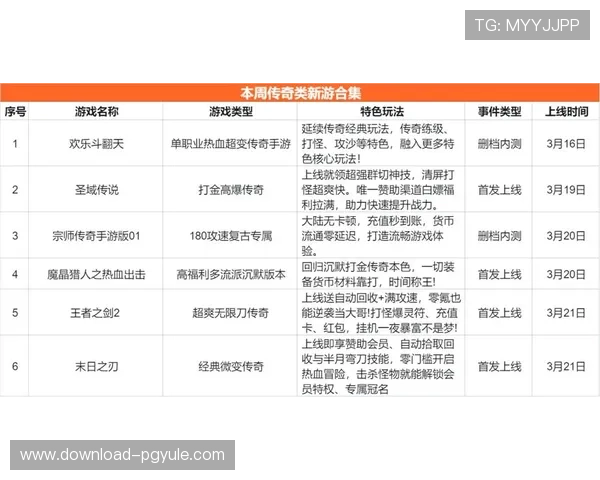 TG: MYYJJPP

本周传奇类新游合集

| 序号 | 游戏名称 | 游戏类型 | 特色玩法 | 事件类型 | 上线时间 |
|---|---|---|---|---|---|
| 1 | 欢乐斗翻天 | 单职业热血超变传奇手游 | 延续传奇经典玩法，传奇练级、打怪、攻沙等特色，融入更多特色核心玩法! | 删档内测 | 3月16日 |
| 2 | 圣域传说 | 打金高爆传奇 | 上线就领超强群切神技，清屏打怪超爽快。唯一赞助渠道白嫖福利拉满，助力快速提升战力。 | 首发上线 | 3月19日 |
| 3 | 宗师传奇手游版01 | 180攻速复古专属 | 大陆无卡顿，充值秒到账，货币流通零延迟，打造流畅游戏体验。 | 删档内测 | 3月20日 |
| 4 | 魔晶猎人之热血出击 | 高福利多流派沉默版本 | 回归沉默打金传奇本色，一切装备货币材料靠打，时间称王! | 首发上线 | 3月20日 |
| 5 | 王者之剑2 | 超爽无限刀传奇 | 上线送自动回收+满攻速，零氪也能逆袭当大哥!打怪爆灵符、充值卡、红包，挂机一夜暴富不是梦! | 首发上线 | 3月21日 |
| 6 | 末日之刃 | 经典微变传奇 | 上线即享赞助会员、自动拾取回收与半月弯刀技能，零门槛开启热血冒险，击杀怪物就能解锁会员特权、专属冠名 | 首发上线 | 3月21日 |

www.download-pgyule.com